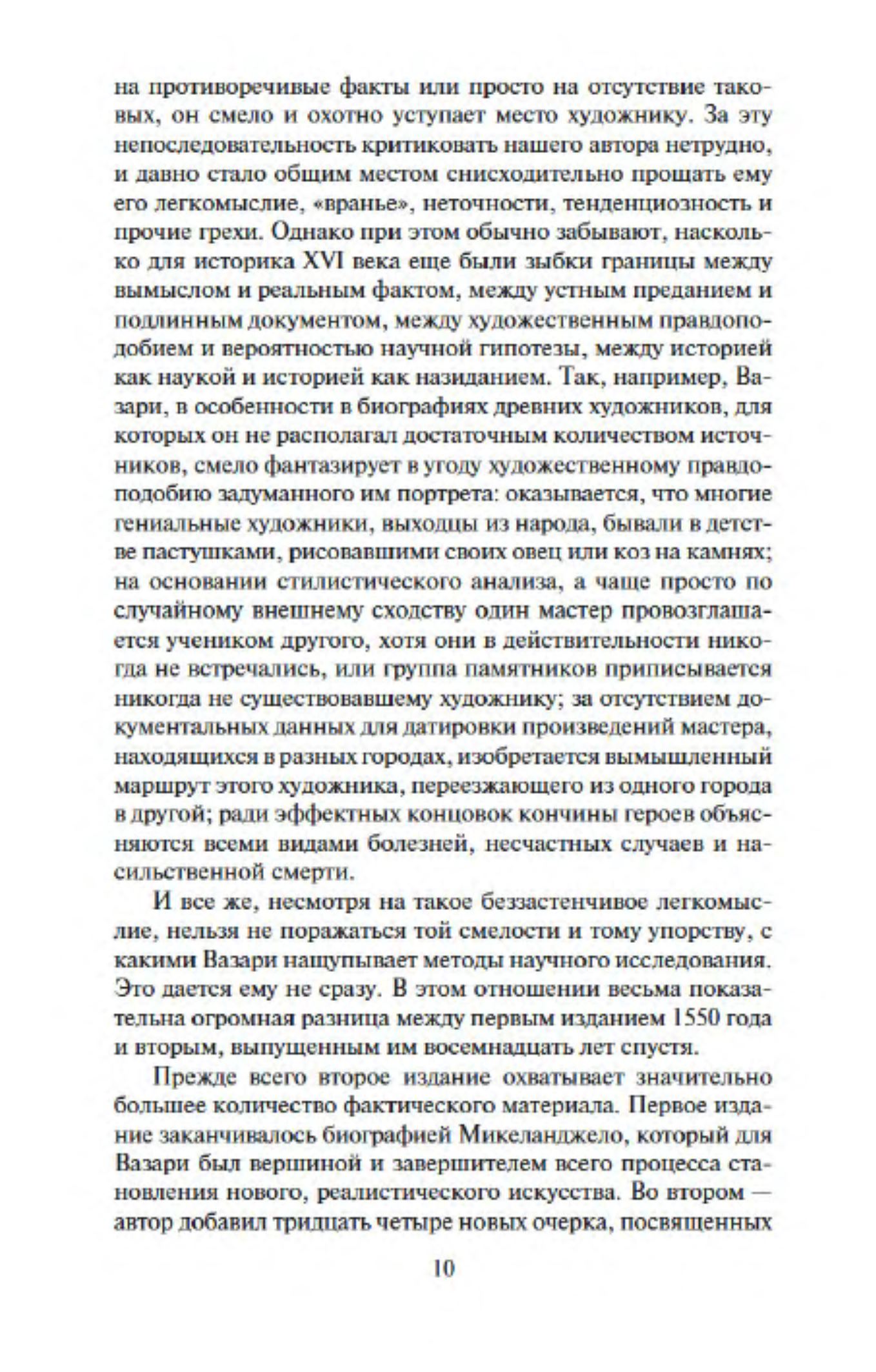 на противоречивые факты или просто на отсутствие таковых, он смело и охотно уступает место художнику. За эту непоследовательность критиковать нашего автора нетрудно, и давно стало общим местом снисходительно прощать ему его легкомыслие, «вранье», неточности, тенденциозность и прочие грехи. Однако при этом обычно забывают, насколько для историка XVI века еще были зыбки границы между вымыслом и реальным фактом, между устным преданием и подлинным документом, между художественным правдоподобием и вероятностью научной гипотезы, между историей как наукой и историей как назиданием. Так, например, Вазари, в особенности в биографиях древних художников, для которых он не располагал достаточным количеством источников, смело фантазирует в угоду художественному правдоподобию задуманного им портрета: оказывается, что многие гениальные художники, выходцы из народа, бывали в детстве пастушками, рисовавшими своих овец или коз на камнях; на основании стилистического анализа, а чаще просто по случайному внешнему сходству один мастер провозглашается учеником другого, хотя они в действительности никогда не встречались, или группа памятников приписывается никогда не существовавшему художнику; за отсутствием документальных данных для датировки произведений мастера, находящихся в разных городах, изобретается вымышленный маршрут этого художника, переезжающего из одного города в другой; ради эффектных концовок кончины героев объясняются всеми видами болезней, несчастных случаев и насильственной смерти.

И все же, несмотря на такое беззастенчивое легкомыслие, нельзя не поражаться той смелости и тому упорству, с какими Вазари нащупывает методы научного исследования. Это дается ему не сразу. В этом отношении весьма показательна огромная разница между первым изданием 1550 года и вторым, выпущенным им восемнадцать лет спустя.

Прежде всего второе издание охватывает значительно большее количество фактического материала. Первое издание заканчивалось биографией Микеланджело, который для Вазари был вершиной и завершителем всего процесса становления нового, реалистического искусства. Во втором — автор добавил тридцать четыре новых очерка, посвященных

10